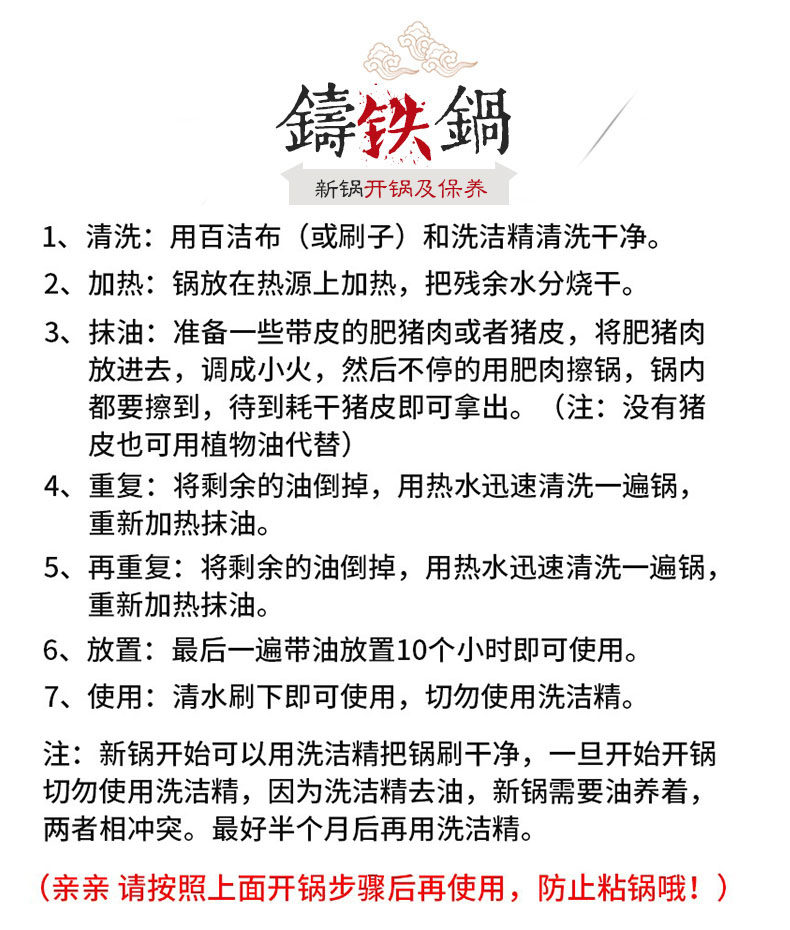 鑄铁鍋

新锅开锅及保养

1、清洗：用百洁布（或刷子）和洗洁精清洗干净。

2、加热：锅放在热源上加热，把残余水分烧干。

3、抹油：准备一些带皮的肥猪肉或者猪皮，将肥猪肉放进去，调成小火，然后不停的用肥肉擦锅，锅内都要擦到，待到耗干猪皮即可拿出。（注：没有猪皮也可用植物油代替）

4、重复：将剩余的油倒掉，用热水迅速清洗一遍锅，重新加热抹油。

5、再重复：将剩余的油倒掉，用热水迅速清洗一遍锅，重新加热抹油。

6、放置：最后一遍带油放置10个小时即可使用。

7、使用：清水刷下即可使用，切勿使用洗洁精。

注：新锅开始可以用洗洁精把锅刷干净，一旦开始开锅切勿使用洗洁精，因为洗洁精去油，新锅需要油养着，两者相冲突。最好半个月后再用洗洁精。

（亲亲 请按照上面开锅步骤后再使用，防止粘锅哦！）